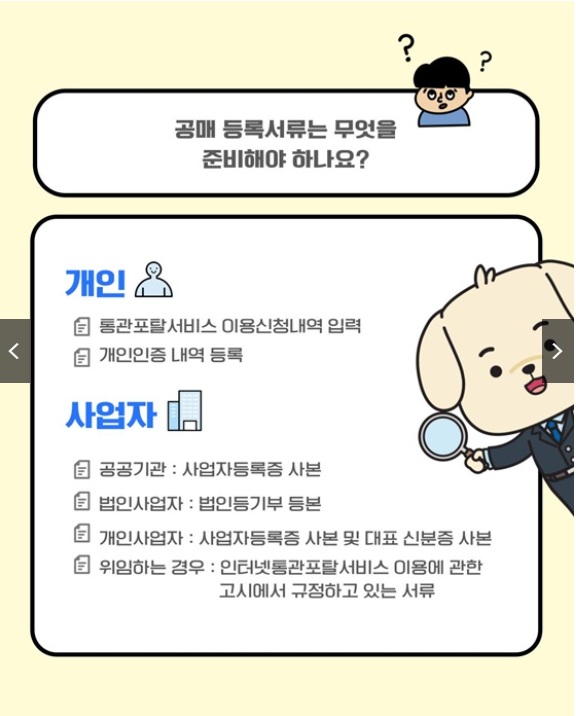 ? ?

공매 등록서류는 무엇을
준비해야 하나요?

개인

통관포탈서비스 이용신청내역 입력
개인인증 내역 등록

사업자

공공기관 : 사업자등록증 사본
법인사업자 : 법인등기부 등본
개인사업자 : 사업자등록증 사본 및 대표 신분증 사본
위임하는 경우 : 인터넷통관포탈서비스 이용에 관한 고시에서 규정하고 있는 서류